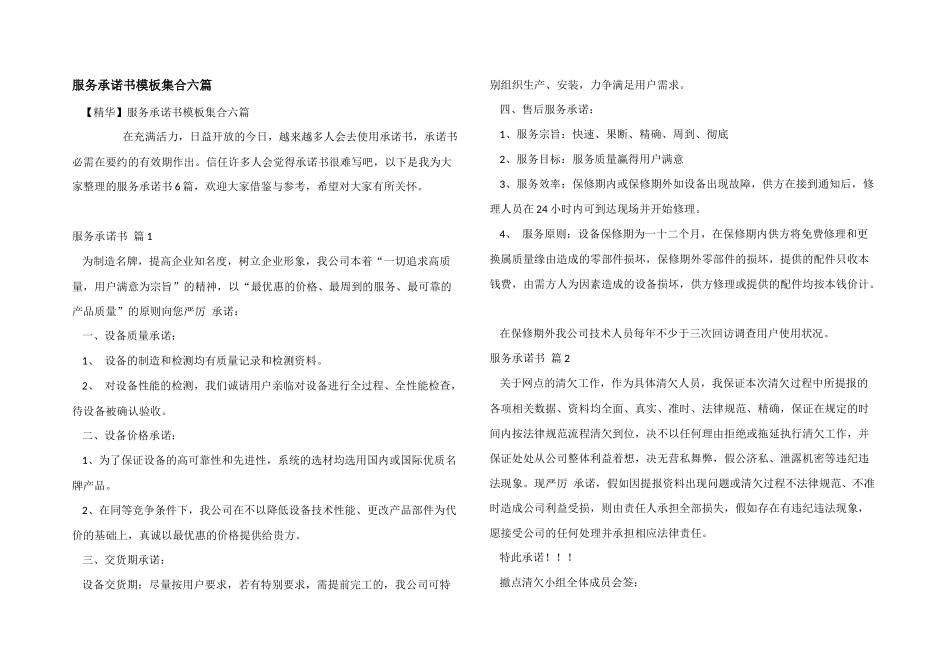 服务承诺书模板集合六篇

【精华】服务承诺书模板集合六篇

在充满活力，日益开放的今日，越来越多人会去使用承诺书，承诺书必需在要约的有效期作出。信任许多人会觉得承诺书很难写吧，以下是我为大家整理的服务承诺书6篇，欢迎大家借鉴与参考，希望对大家有所关怀。

服务承诺书 篇1

为制造名牌，提高企业知名度，树立企业形象，我公司本着“一切追求高质量，用户满意为宗旨”的精神，以“最优惠的价格、最周到的服务、最可靠的产品质量”的原则向您严厉 承诺：

一、设备质量承诺：

1、 设备的制造和检测均有质量记录和检测资料。

2、 对设备性能的检测，我们诚请用户亲临对设备进行全过程、全性能检查，待设备被确认验收。

二、设备价格承诺：

1、为了保证设备的高可靠性和先进性，系统的选材均选用国内或国际优质名牌产品。

2、在同等竞争条件下，我公司在不以降低设备技术性能、更改产品部件为代价的基础上，真诚以最优惠的价格提供给贵方。

三、交货期承诺：

设备交货期：尽量按用户要求，若有特别要求，需提前完工的，我公司可特别组织生产、安装，力争满足用户需求。

四、售后服务承诺：

1、服务宗旨：快速、果断、精确、周到、彻底

2、服务目标：服务质量赢得用户满意

3、服务效率：保修期内或保修期外如设备出现故障，供方在接到通知后，修理人员在24小时内可到达现场并开始修理。

4、 服务原则：设备保修期为一十二个月，在保修期内供方将免费修理和更换属质量缘由造成的零部件损坏，保修期外零部件的损坏，提供的配件只收本钱费，由需方人为因素造成的设备损坏，供方修理或提供的配件均按本钱价计。

在保修期外我公司技术人员每年不少于三次回访调查用户使用状况。

服务承诺书 篇2

关于网点的清欠工作，作为具体清欠人员，我保证本次清欠过程中所提报的各项相关数据、资料均全面、真实、准时、法律规范、精确，保证在规定的时间内按法律规范流程清欠到位，决不以任何理由拒绝或拖延执行清欠工作，并保证处处从公司整体利益着想，决无营私舞弊，假公济私、泄露机密等违纪违法现象。现严厉 承诺，假如因提报资料出现问题或清欠过程不法律规范、不准时造成公司利益受损，则由责任人承担全部损失，假如存在有违纪违法现象，愿接受公司的任何处理并承担相应法律责任。

特此承诺！！！

撤点清欠小组全体成员会签：